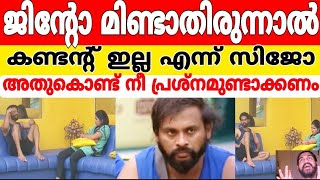 ജിന്റോ മിണ്ടാതിരുന്നാൽ

കണ്ടന്റ് ഇല്ല എന്ന് സിജോ

അതുകൊണ്ട് നീ പ്രശ്നമുണ്ടാക്കണം